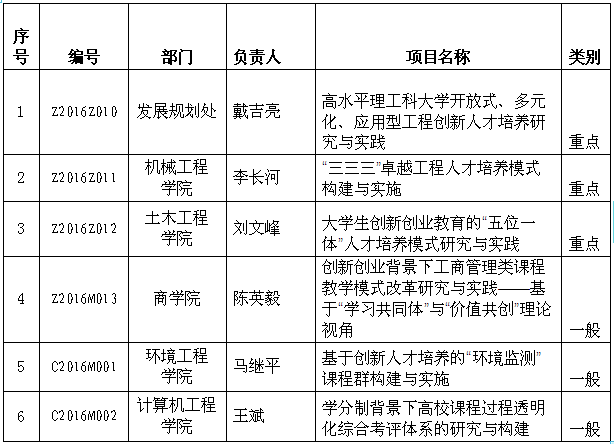 | 序号 | 编号 | 部门 | 负责人 | 项目名称 | 类别 |
|---|---|---|---|---|---|
| 1 | Z2016Z010 | 发展规划处 | 戴吉亮 | 高水平理工科大学开放式、多元化、应用型工程创新人才培养研究与实践 | 重点 |
| 2 | Z2016Z011 | 机械工程学院 | 李长河 | “三三三”卓越工程人才培养模式构建与实施 | 重点 |
| 3 | Z2016Z012 | 土木工程学院 | 刘文峰 | 大学生创新创业教育的“五位一体”人才培养模式研究与实践 | 重点 |
| 4 | Z2016M013 | 商学院 | 陈英毅 | 创新创业背景下工商管理类课程教学模式改革研究与实践——基于“学习共同体”与“价值共创”理论视角 | 一般 |
| 5 | C2016M001 | 环境工程学院 | 马继平 | 基于创新人才培养的“环境监测”课程群构建与实施 | 一般 |
| 6 | C2016M002 | 计算机工程学院 | 王斌 | 学分制背景下高校课程过程透明化综合考评体系的研究与构建 | 一般 |